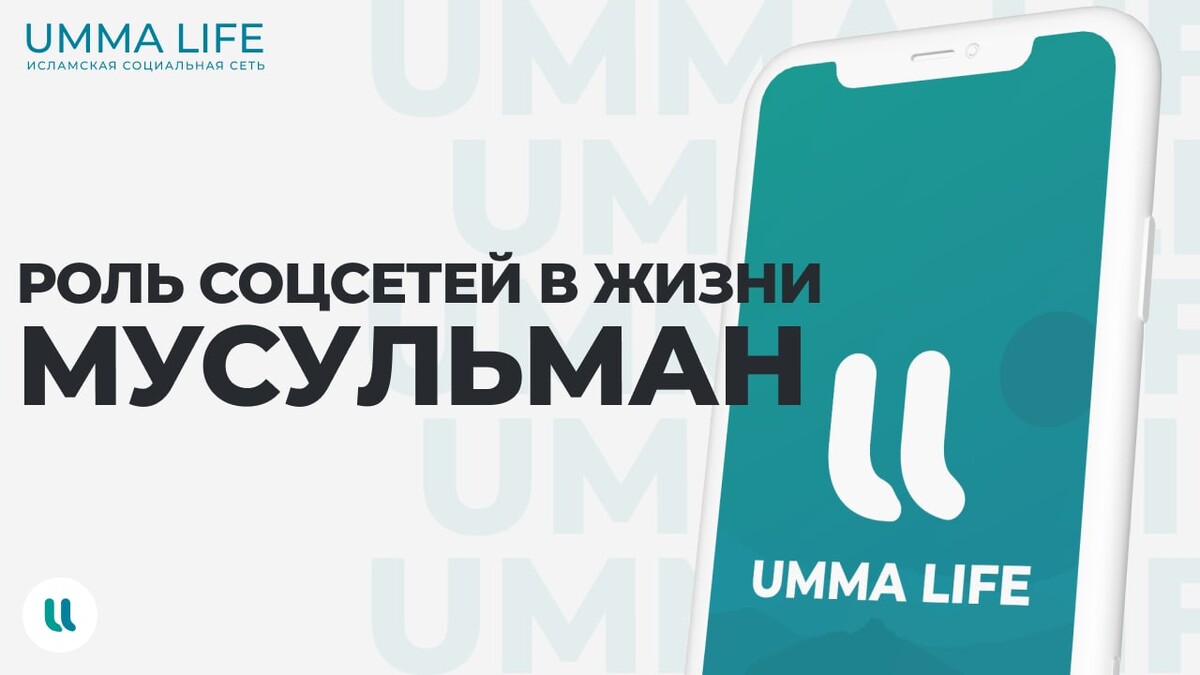 UMMA LIFE
ИСЛАМСКАЯ СОЦИАЛЬНАЯ СЕТЬ

РОЛЬ СОЦСЕТЕЙ В ЖИЗНИ МУСУЛЬМАН

UMMA LIFE